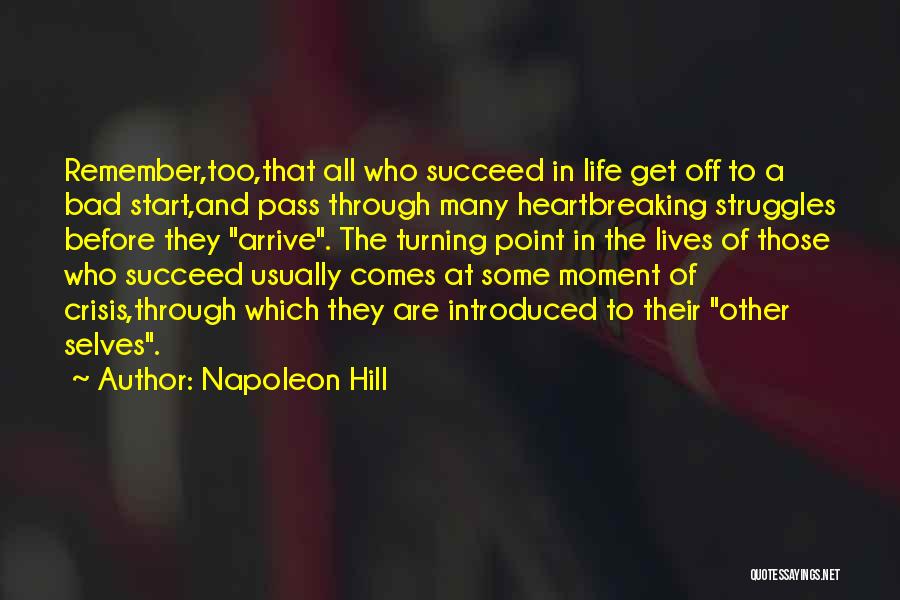 Remember,too,that all who succeed in life get off to a bad start,and pass through many heartbreaking struggles before they "arrive". The turning point in the lives of those who succeed usually comes at some moment of crisis,through which they are introduced to their "other selves".

~ Author: Napoleon Hill

QUOTESSAYINGS.NET